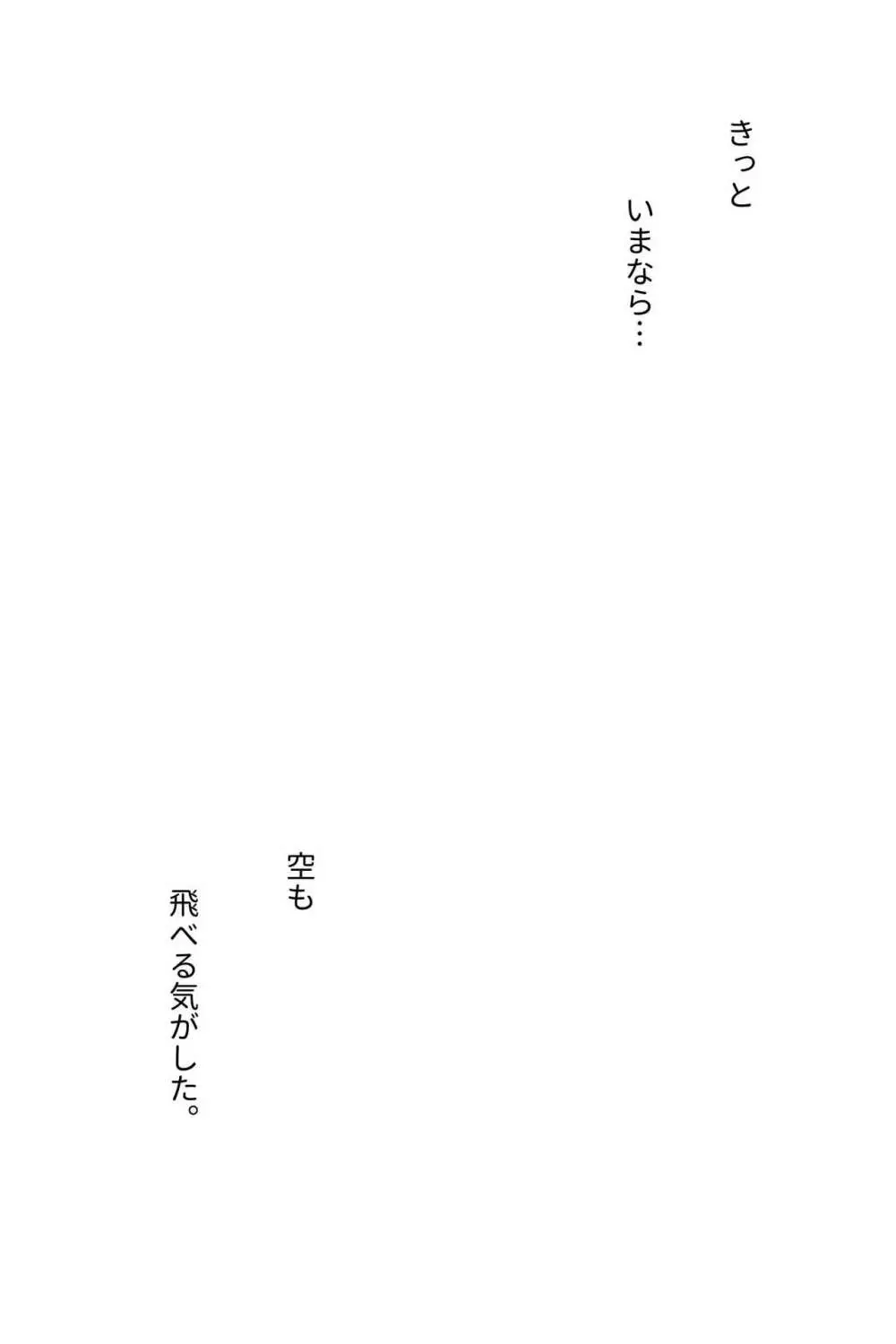 きっと

いまなら…

空も

飛べる気がした。